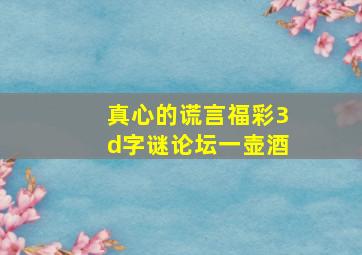 真心的谎言福彩3d字谜论坛一壶酒